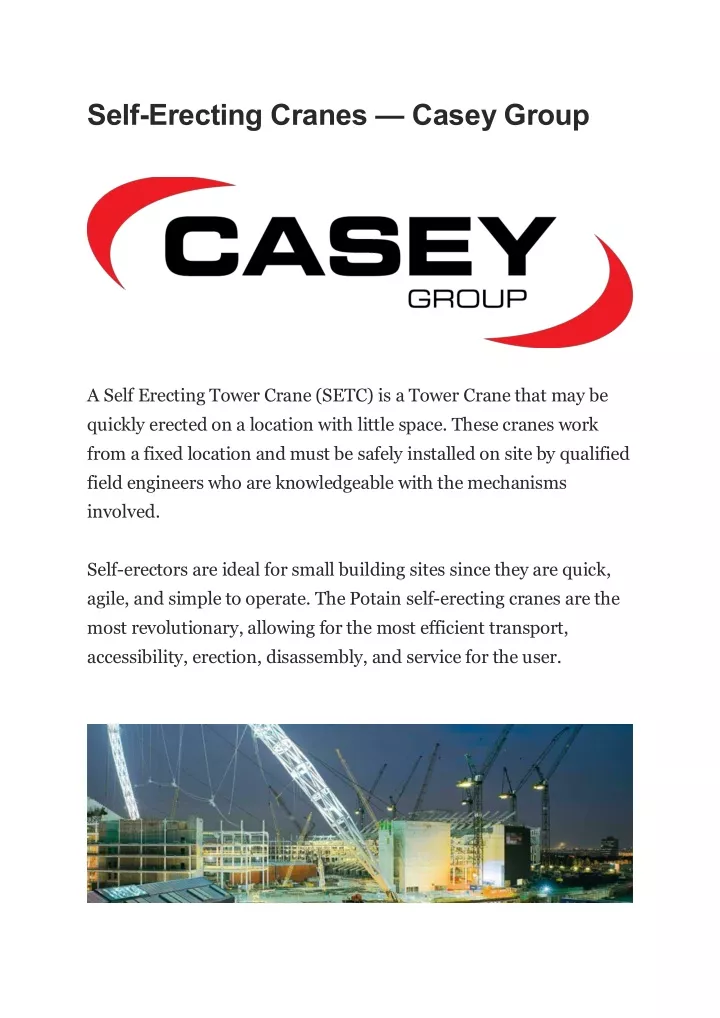 Self-Erecting Cranes — Casey Group

CASEY
GROUP

A Self Erecting Tower Crane (SETC) is a Tower Crane that may be quickly erected on a location with little space. These cranes work from a fixed location and must be safely installed on site by qualified field engineers who are knowledgeable with the mechanisms involved.

Self-erectors are ideal for small building sites since they are quick, agile, and simple to operate. The Potain self-erecting cranes are the most revolutionary, allowing for the most efficient transport, accessibility, erection, disassembly, and service for the user.